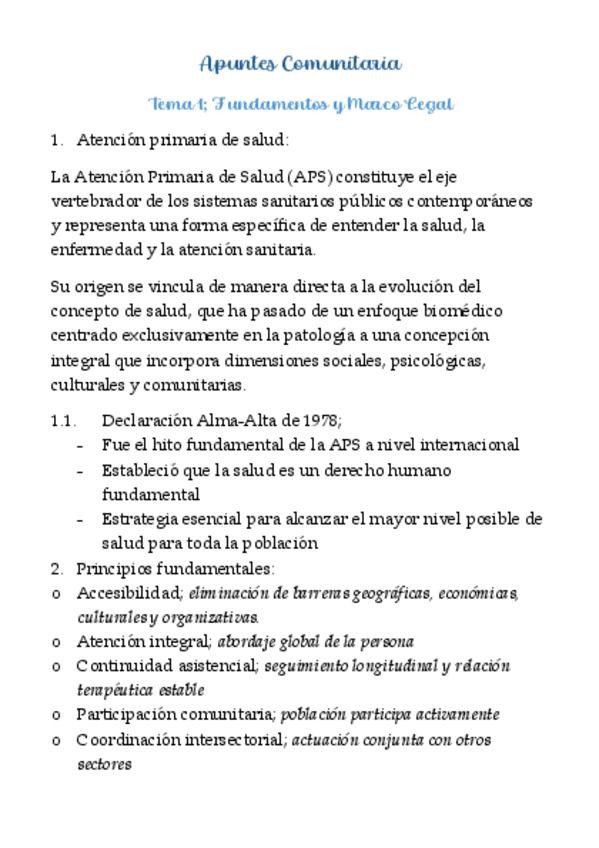 Apuntes Comunitaria

Tema 1; Fundamentos y Marco Legal

1. Atención primaria de salud:

La Atención Primaria de Salud (APS) constituye el eje vertebrador de los sistemas sanitarios públicos contemporáneos y representa una forma específica de entender la salud, la enfermedad y la atención sanitaria.

Su origen se vincula de manera directa a la evolución del concepto de salud, que ha pasado de un enfoque biomédico centrado exclusivamente en la patología a una concepción integral que incorpora dimensiones sociales, psicológicas, culturales y comunitarias.

1.1. Declaración Alma-Alta de 1978;
- Fue el hito fundamental de la APS a nivel internacional
- Estableció que la salud es un derecho humano fundamental
- Estrategia esencial para alcanzar el mayor nivel posible de salud para toda la población

2. Principios fundamentales:
o Accesibilidad; eliminación de barreras geográficas, económicas, culturales y organizativas.
o Atención integral; abordaje global de la persona
o Continuidad asistencial; seguimiento longitudinal y relación terapéutica estable
o Participación comunitaria; población participa activamente
o Coordinación intersectorial; actuación conjunta con otros sectores